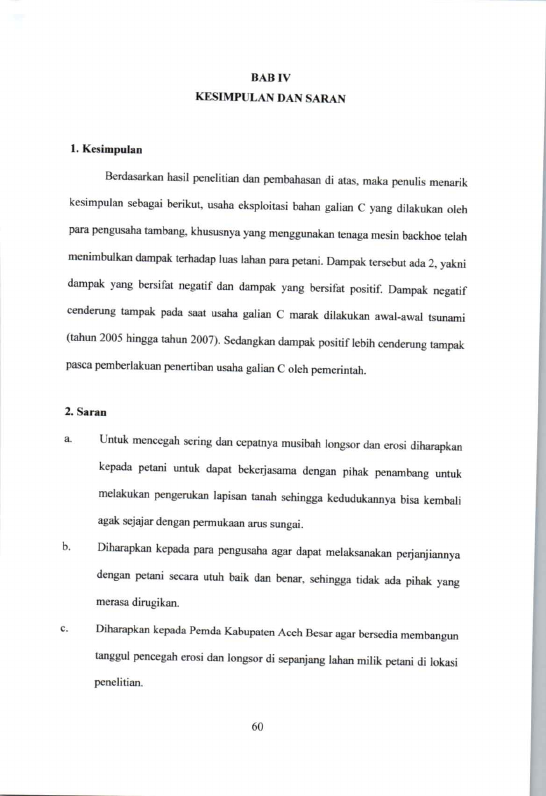 BAB IV
KESIMPULAN DAN SARAN

1. Kesimpulan

Berdasarkan hasil penelitian dan pembahasan di atas, maka penulis menarik kesimpulan sebagai berikut, usaha eksploitasi bahan galian C yang dilakukan oleh para pengusaha tambang, khususnya yang menggunakan tenaga mesin backhoe telah menimbulkan dampak terhadap luas lahan para petani. Dampak tersebut ada 2, yakni dampak yang bersifat negatif dan dampak yang bersifat positif. Dampak negatif cenderung tampak pada saat usaha galian C marak dilakukan awal-awal tsunami (tahun 2005 hingga tahun 2007). Sedangkan dampak positif lebih cenderung tampak pasca pemberlakuan penertiban usaha galian C oleh pemerintah.

2. Saran

a. Untuk mencegah sering dan cepatnya musibah longsor dan erosi diharapkan kepada petani untuk dapat bekerjasama dengan pihak penambang untuk melakukan pengerukan lapisan tanah sehingga kedudukannya bisa kembali agak sejajar dengan permukaan arus sungai.

b. Diharapkan kepada para pengusaha agar dapat melaksanakan perjanjiannya dengan petani secara utuh baik dan benar, sehingga tidak ada pihak yang merasa dirugikan.

c. Diharapkan kepada Pemda Kabupaten Aceh Besar agar bersedia membangun tanggul pencegah erosi dan longsor di sepanjang lahan milik petani di lokasi penelitian.

60